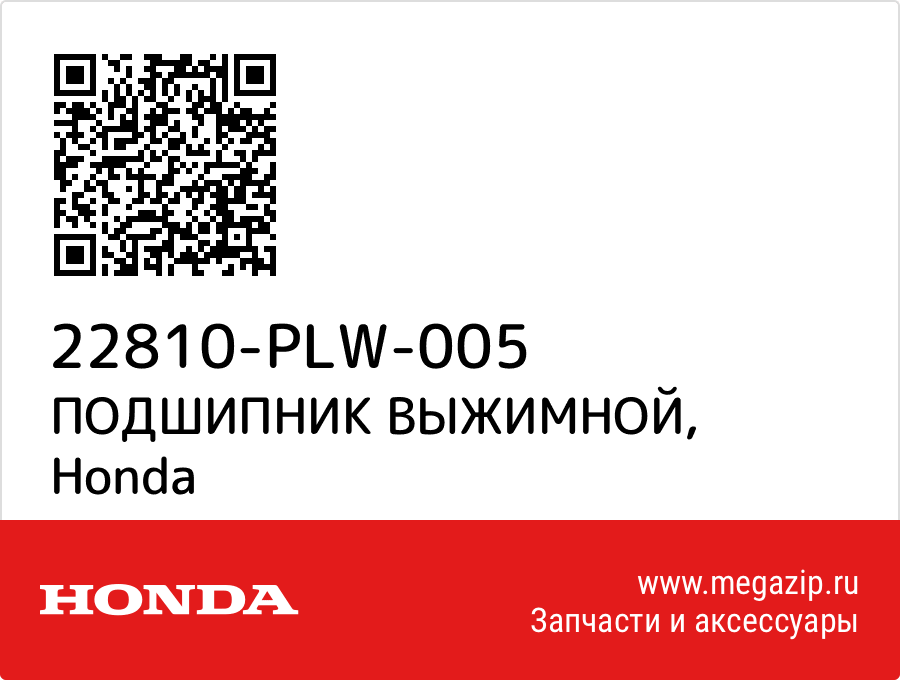 22810-PLW-005
ПОДШИПНИК ВЫЖИМНОЙ,
Honda

HONDA

www.megazip.ru
Запчасти и аксессуары